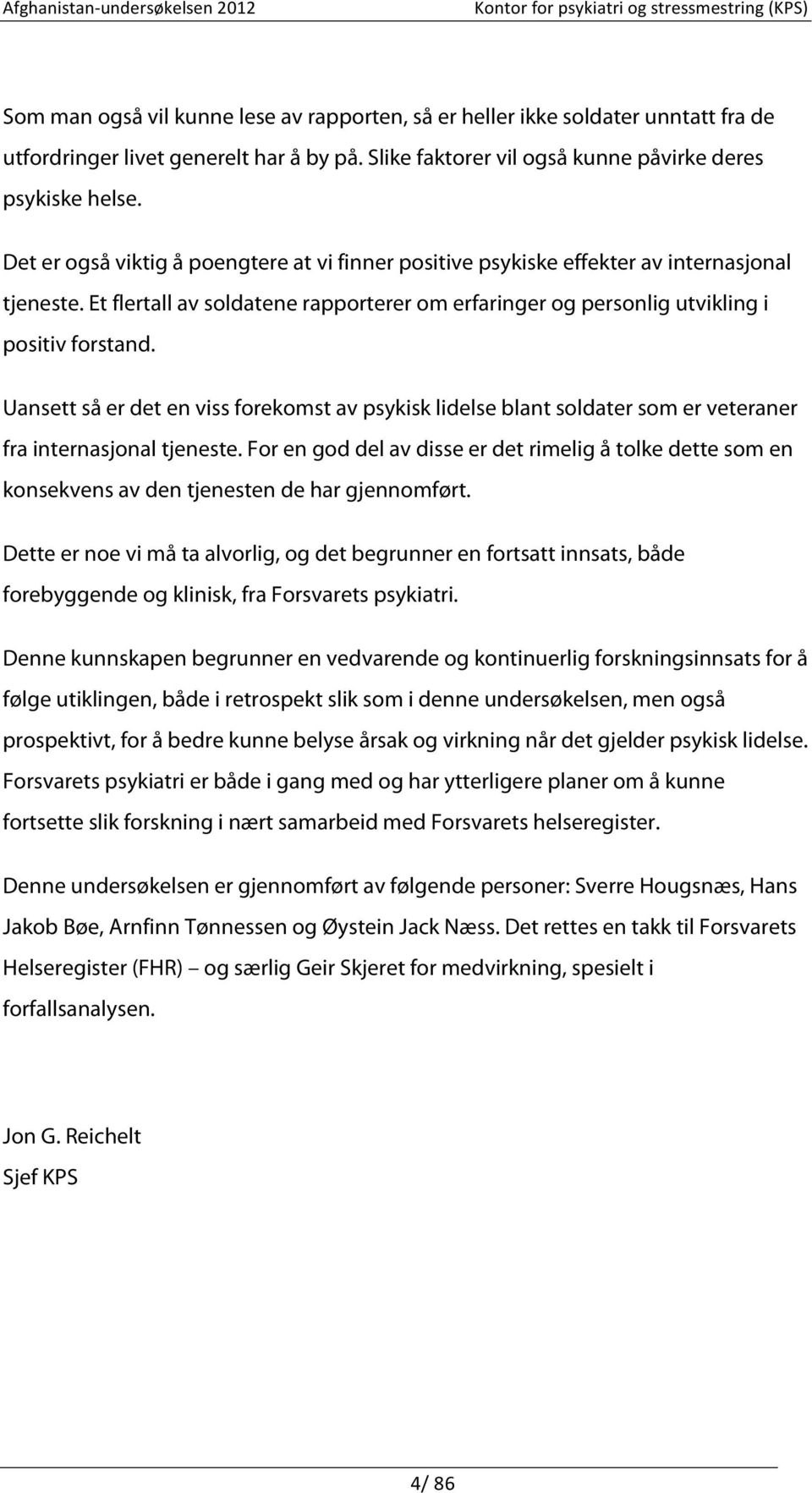 Afghanistan-undersøkelsen 2012 Kontor for psykiatri og stressmestring (KPS)

Som man også vil kunne lese av rapporten, så er heller ikke soldater unntatt fra de utfordringer livet generelt har å by på. Slike faktorer vil også kunne påvirke deres psykiske helse.

Det er også viktig å poengtere at vi finner positive psykiske effekter av internasjonal tjeneste. Et flertall av soldatene rapporterer om erfaringer og personlig utvikling i positiv forstand.

Uansett så er det en viss forekomst av psykisk lidelse blant soldater som er veteraner fra internasjonal tjeneste. For en god del av disse er det rimelig å tolke dette som en konsekvens av den tjenesten de har gjennomført.

Dette er noe vi må ta alvorlig, og det begrunner en fortsatt innsats, både forebyggende og klinisk, fra Forsvarets psykiatri.

Denne kunnskapen begrunner en vedvarende og kontinuerlig forskningsinnsats for å følge utiklingen, både i retrospekt slik som i denne undersøkelsen, men også prospektivt, for å bedre kunne belyse årsak og virkning når det gjelder psykisk lidelse. Forsvarets psykiatri er både i gang med og har ytterligere planer om å kunne fortsette slik forskning i nært samarbeid med Forsvarets helseregister.

Denne undersøkelsen er gjennomført av følgende personer: Sverre Hougsnæs, Hans Jakob Bøe, Arnfinn Tønnessen og Øystein Jack Næss. Det rettes en takk til Forsvarets Helseregister (FHR) – og særlig Geir Skjeret for medvirkning, spesielt i forfallsanalysen.

Jon G. Reichelt
Sjef KPS

4/ 86